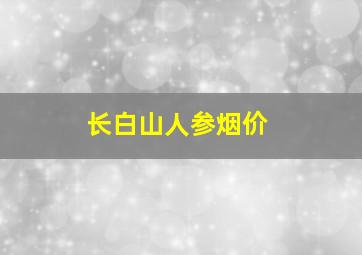 长白山人参烟价